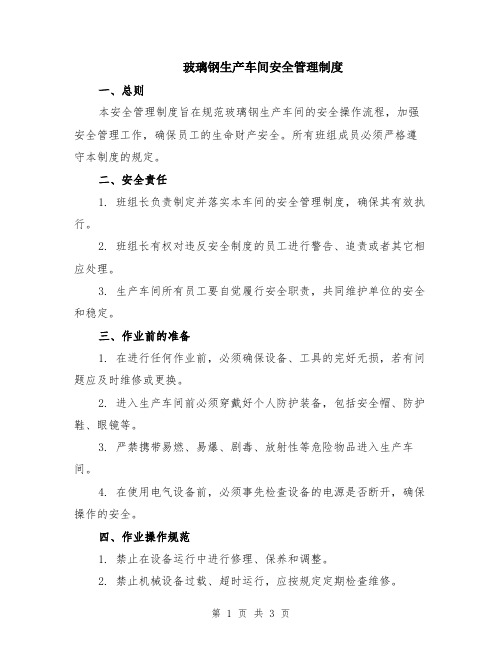 玻璃钢生产车间安全管理制度

一、总则

本安全管理制度旨在规范玻璃钢生产车间的安全操作流程，加强安全管理工作，确保员工的生命财产安全。所有班组成员必须严格遵守本制度的规定。

二、安全责任

1. 班组长负责制定并落实本车间的安全管理制度，确保其有效执行。

2. 班组长有权对违反安全制度的员工进行警告、追责或者其它相应处理。

3. 生产车间所有员工要自觉履行安全职责，共同维护单位的安全和稳定。

三、作业前的准备

1. 在进行任何作业前，必须确保设备、工具的完好无损，若有问题应及时维修或更换。

2. 进入生产车间前必须穿戴好个人防护装备，包括安全帽、防护鞋、眼镜等。

3. 严禁携带易燃、易爆、剧毒、放射性等危险物品进入生产车间。

4. 在使用电气设备前，必须事先检查设备的电源是否断开，确保操作的安全。

四、作业操作规范

1. 禁止在设备运行中进行修理、保养和调整。

2. 禁止机械设备过载、超时运行，应按规定定期检查维修。

第 1 页 共 3 页